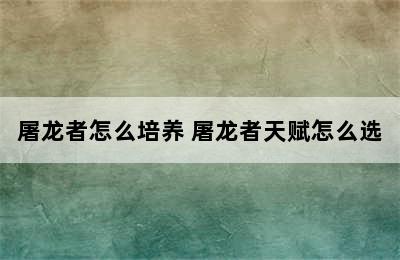 屠龙者怎么培养 屠龙者天赋怎么选